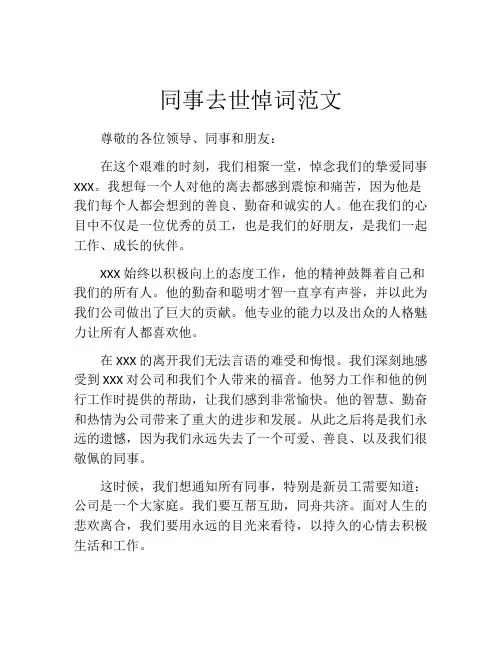 同事去世悼词范文

尊敬的各位领导、同事和朋友：

在这个艰难的时刻，我们相聚一堂，悼念我们的挚爱同事xxx。我想每一个人对他的离去都感到震惊和痛苦，因为他是我们每个人都会想到的善良、勤奋和诚实的人。他在我们的心目中不仅是一位优秀的员工，也是我们的好朋友，是我们一起工作、成长的伙伴。

xxx始终以积极向上的态度工作，他的精神鼓舞着自己和我们的所有人。他的勤奋和聪明才智一直享有声誉，并以此为我们公司做出了巨大的贡献。他专业的能力以及出众的人格魅力让所有人都喜欢他。

在xxx的离开我们无法言语的难受和悔恨。我们深刻地感受到xxx对公司和我们个人带来的福音。他努力工作和他的例行工作时提供的帮助，让我们感到非常愉快。他的智慧、勤奋和热情为公司带来了重大的进步和发展。从此之后将是我们永远的遗憾，因为我们永远失去了一个可爱、善良、以及我们很敬佩的同事。

这时候，我们想通知所有同事，特别是新员工需要知道：公司是一个大家庭。我们要互帮互助，同舟共济。面对人生的悲欢离合，我们要用永远的目光来看待，以持久的心情去积极生活和工作。